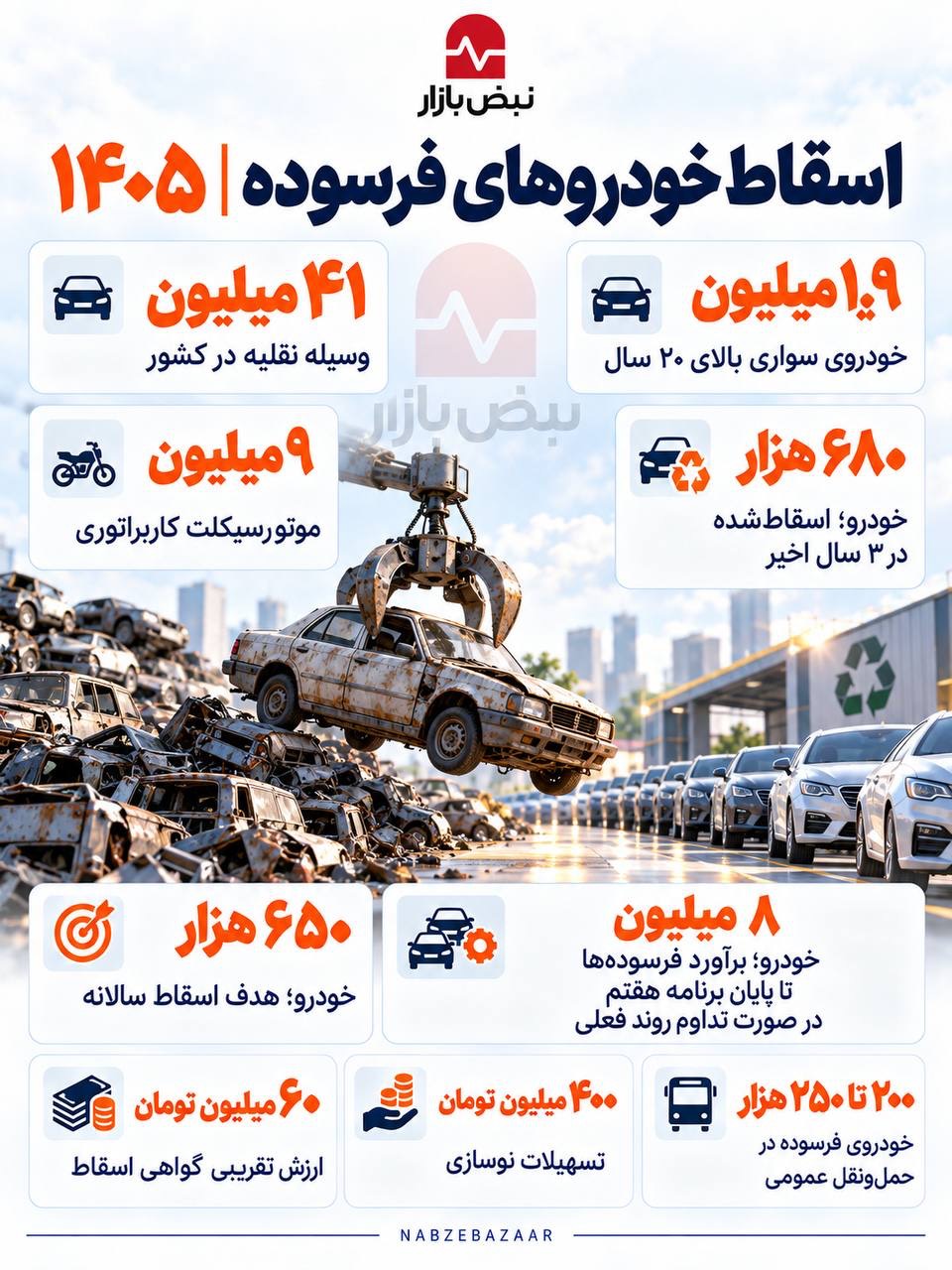 نبض بازار

اسقاط خودروهای فرسوده | ۱۴۰۵

۱.۹ میلیون
خودروی سواری بالای ۲۰ سال

۴۱ میلیون
وسیله نقلیه در کشور

نبض بازار

۶۸۰ هزار
خودرو؛ اسقاط‌شده در ۳ سال اخیر

۹ میلیون
موتورسیکلت کاربراتوری

۸ میلیون
خودرو؛ برآورد فرسوده‌ها تا پایان برنامه هفتم در صورت تداوم روند فعلی

۶۵۰ هزار
خودرو؛ هدف اسقاط سالانه

۲۰۰ تا ۲۵۰ هزار
خودروی فرسوده در حمل‌ونقل عمومی

۴۰۰ میلیون تومان
تسهیلات نوسازی

۶۰ میلیون تومان
ارزش تقریبی گواهی اسقاط

NABZEBAZAAR